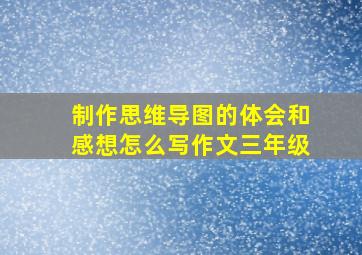 制作思维导图的体会和感想怎么写作文三年级